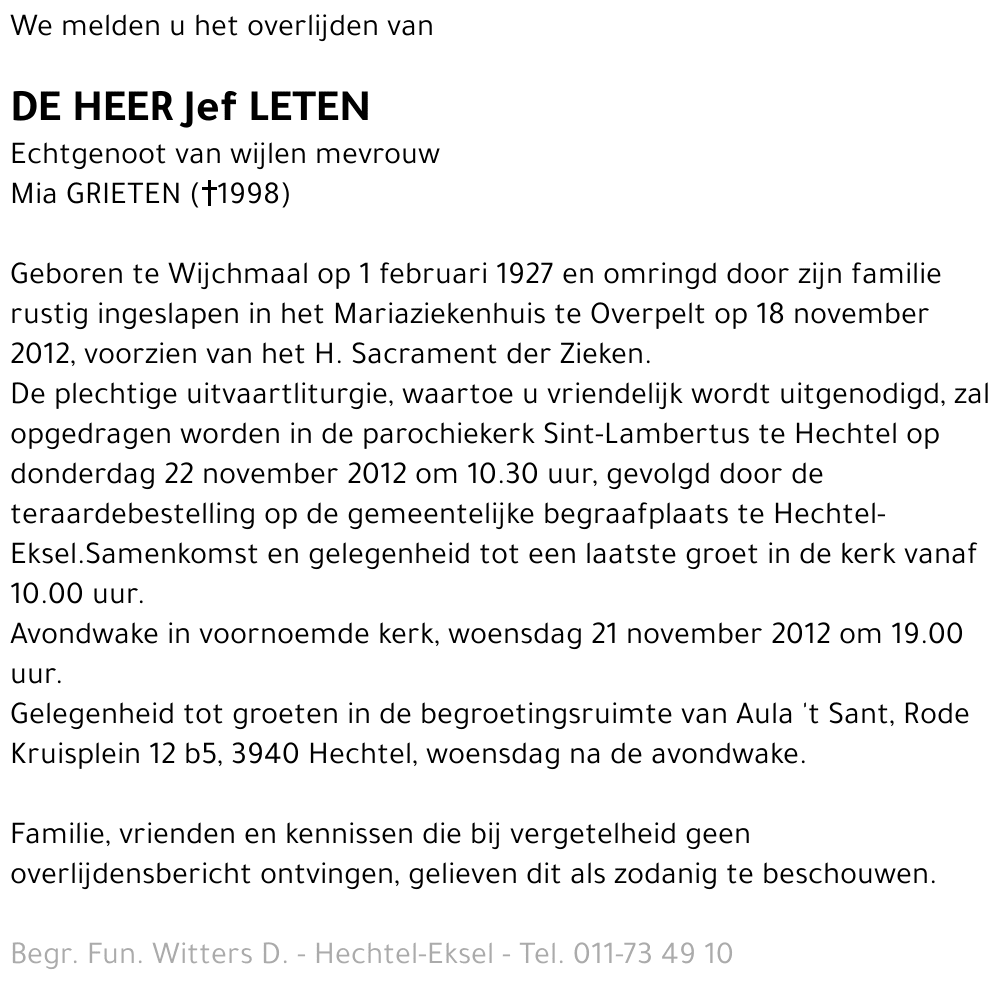 We melden u het overlijden van

DE HEER Jef LETEN
Echtgenoot van wijlen mevrouw
Mia GRIETEN (†1998)

Geboren te Wijchmaal op 1 februari 1927 en omringd door zijn familie rustig ingeslapen in het Mariaziekenhuis te Overpelt op 18 november 2012, voorzien van het H. Sacrament der Zieken.
De plechtige uitvaartliturgie, waartoe u vriendelijk wordt uitgenodigd, zal opgedragen worden in de parochiekerk Sint-Lambertus te Hechtel op donderdag 22 november 2012 om 10.30 uur, gevolgd door de teraardebestelling op de gemeentelijke begraafplaats te Hechtel-Eksel.Samenkomst en gelegenheid tot een laatste groet in de kerk vanaf 10.00 uur.
Avondwake in voornoemde kerk, woensdag 21 november 2012 om 19.00 uur.
Gelegenheid tot groeten in de begroetingsruimte van Aula 't Sant, Rode Kruisplein 12 b5, 3940 Hechtel, woensdag na de avondwake.

Familie, vrienden en kennissen die bij vergetelheid geen overlijdensbericht ontvingen, gelieven dit als zodanig te beschouwen.

Begr. Fun. Witters D. - Hechtel-Eksel - Tel. 011-73 49 10